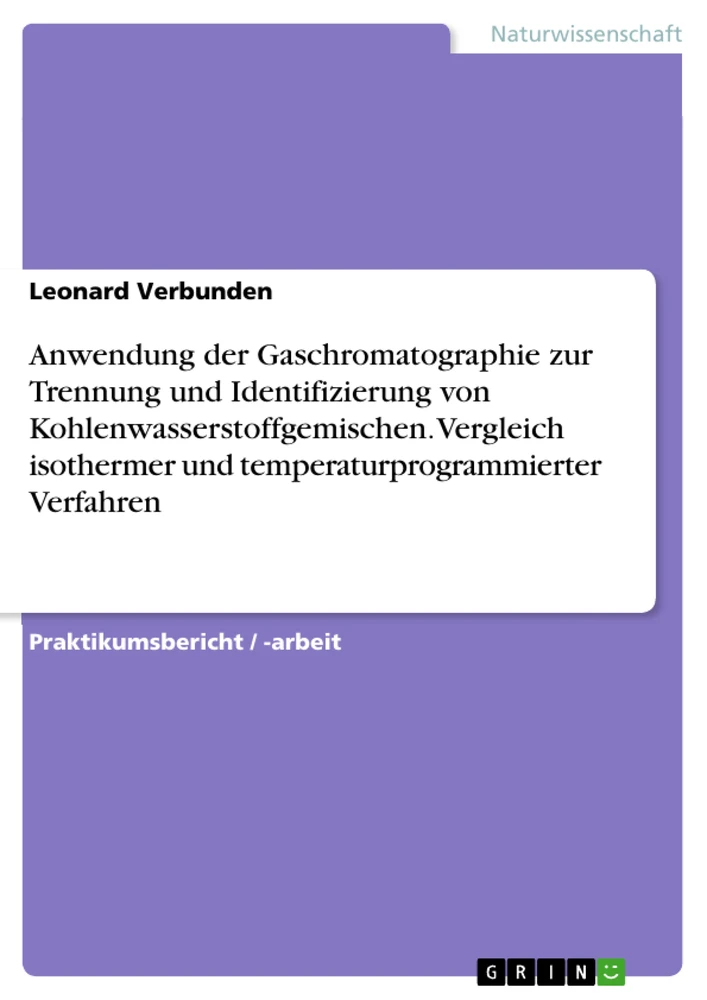 Naturwissenschaft

Leonard Verbunden

Anwendung der Gaschromatographie zur Trennung und Identifizierung von Kohlenwasserstoffgemischen. Vergleich isothermer und temperaturprogrammierter Verfahren

Praktikumsbericht / -arbeit

GRIN